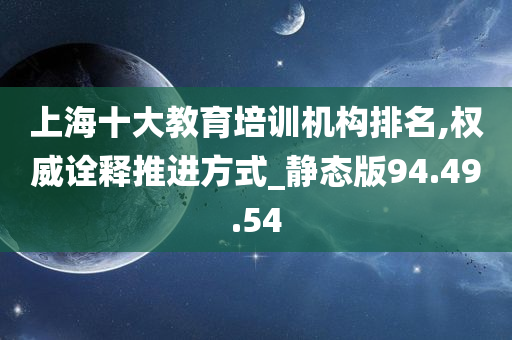 上海十大教育培训机构排名,权威诠释推进方式_静态版94.49.54